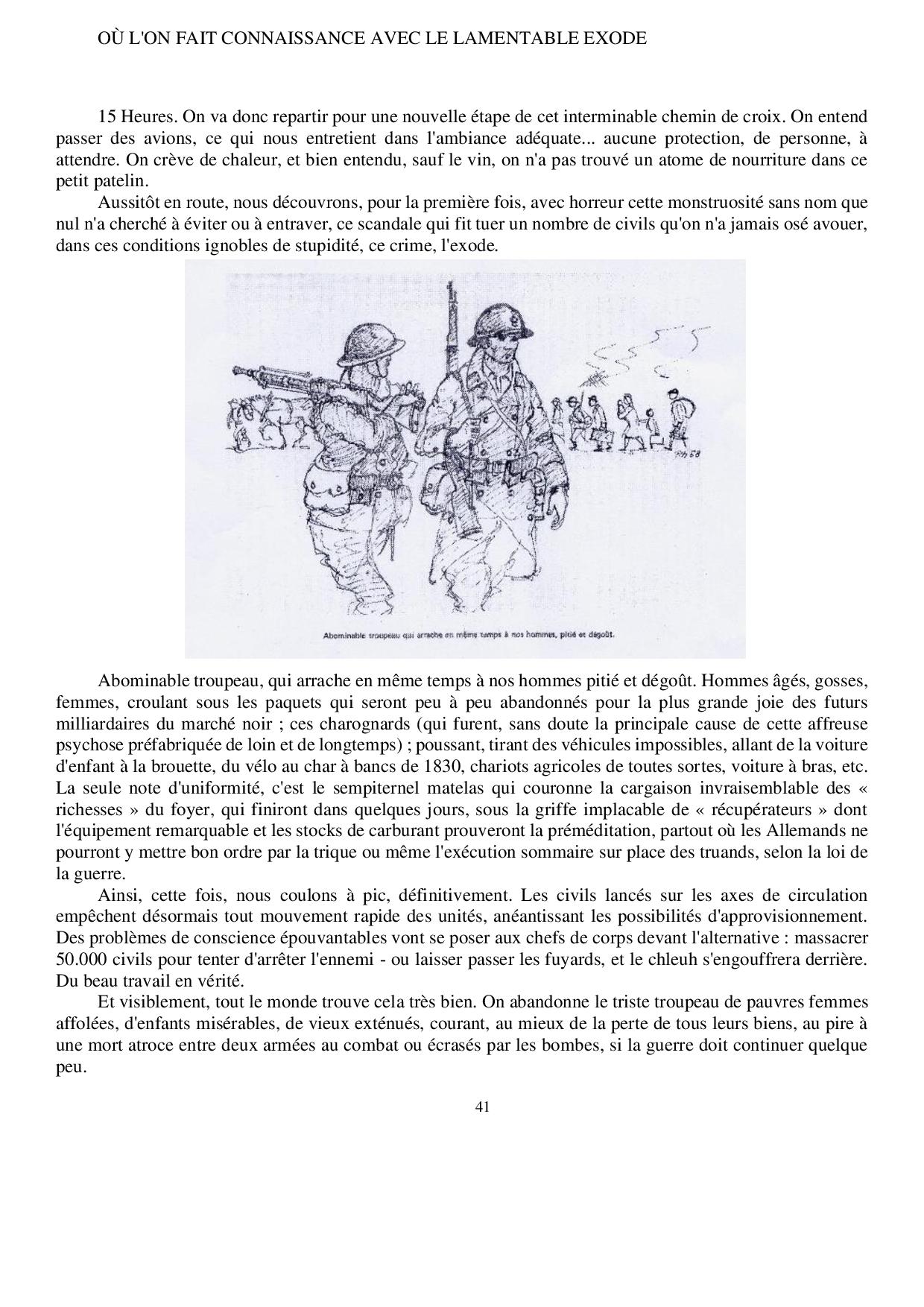 OÙ L'ON FAIT CONNAISSANCE AVEC LE LAMENTABLE EXODE

15 Heures. On va donc repartir pour une nouvelle étape de cet interminable chemin de croix. On entend passer des avions, ce qui nous entretient dans l'ambiance adéquate... aucune protection, de personne, à attendre. On crève de chaleur, et bien entendu, sauf le vin, on n'a pas trouvé un atome de nourriture dans ce petit patelin.

Aussitôt en route, nous découvrons, pour la première fois, avec horreur cette monstruosité sans nom que nul n'a cherché à éviter ou à entraver, ce scandale qui fit tuer un nombre de civils qu'on n'a jamais osé avouer, dans ces conditions ignobles de stupidité, ce crime, l'exode.

Rh 68

Abominable troupeau qui arrache en même temps à nos hommes, pitié et dégoût.

Abominable troupeau, qui arrache en même temps à nos hommes pitié et dégoût. Hommes âgés, gosses, femmes, croulant sous les paquets qui seront peu à peu abandonnés pour la plus grande joie des futurs milliardaires du marché noir ; ces charognards (qui furent, sans doute la principale cause de cette affreuse psychose préfabriquée de loin et de longtemps) ; poussant, tirant des véhicules impossibles, allant de la voiture d'enfant à la brouette, du vélo au char à bancs de 1830, chariots agricoles de toutes sortes, voiture à bras, etc. La seule note d'uniformité, c'est le sempiternel matelas qui couronne la cargaison invraisemblable des « richesses » du foyer, qui finiront dans quelques jours, sous la griffe implacable de « récupérateurs » dont l'équipement remarquable et les stocks de carburant prouveront la préméditation, partout où les Allemands ne pourront y mettre bon ordre par la trique ou même l'exécution sommaire sur place des truands, selon la loi de la guerre.

Ainsi, cette fois, nous coulons à pic, définitivement. Les civils lancés sur les axes de circulation empêchent désormais tout mouvement rapide des unités, anéantissant les possibilités d'approvisionnement. Des problèmes de conscience épouvantables vont se poser aux chefs de corps devant l'alternative : massacrer 50.000 civils pour tenter d'arrêter l'ennemi - ou laisser passer les fuyards, et le chleuh s'engouffrera derrière. Du beau travail en vérité.

Et visiblement, tout le monde trouve cela très bien. On abandonne le triste troupeau de pauvres femmes affolées, d'enfants misérables, de vieux exténués, courant, au mieux de la perte de tous leurs biens, au pire à une mort atroce entre deux armées au combat ou écrasés par les bombes, si la guerre doit continuer quelque peu.

41